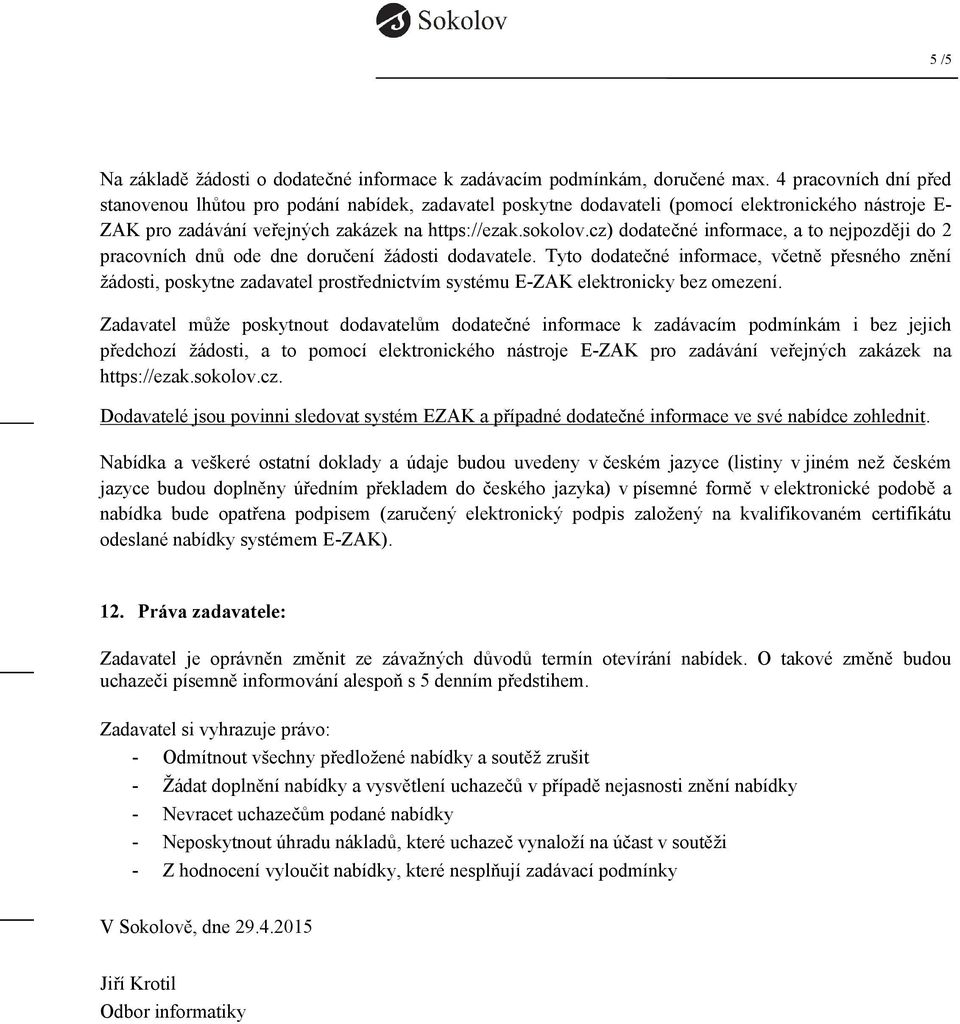 Sokolov

5 /5

Na základě žádosti o dodatečné informace k zadávacím podmínkám, doručené max. 4 pracovních dní před stanovenou lhůtou pro podání nabídek, zadavatel poskytne dodavateli (pomocí elektronického nástroje E-ZAK pro zadávání veřejných zakázek na https://ezak.sokolov.cz) dodatečné informace, a to nejpozději do 2 pracovních dnů ode dne doručení žádosti dodavatele. Tyto dodatečné informace, včetně přesného znění žádosti, poskytne zadavatel prostřednictvím systému E-ZAK elektronicky bez omezení.

Zadavatel může poskytnout dodavatelům dodatečné informace k zadávacím podmínkám i bez jejich předchozí žádosti, a to pomocí elektronického nástroje E-ZAK pro zadávání veřejných zakázek na https://ezak.sokolov.cz.

Dodavatelé jsou povinni sledovat systém EZAK a případné dodatečné informace ve své nabídce zohlednit.

Nabídka a veškeré ostatní doklady a údaje budou uvedeny v českém jazyce (listiny v jiném než českém jazyce budou doplněny úředním překladem do českého jazyka) v písemné formě v elektronické podobě a nabídka bude opatřena podpisem (zaručený elektronický podpis založený na kvalifikovaném certifikátu odeslané nabídky systémem E-ZAK).

12. Práva zadavatele:

Zadavatel je oprávněn změnit ze závažných důvodů termín otevírání nabídek. O takové změně budou uchazeči písemně informování alespoň s 5 denním předstihem.

Zadavatel si vyhrazuje právo:
- Odmítnout všechny předložené nabídky a soutěž zrušit
- Žádat doplnění nabídky a vysvětlení uchazečů v případě nejasnosti znění nabídky
- Nevracet uchazečům podané nabídky
- Neposkytnout úhradu nákladů, které uchazeč vynaloží na účast v soutěži
- Z hodnocení vyloučit nabídky, které nesplňují zadávací podmínky

V Sokolově, dne 29.4.2015

Jiří Krotil
Odbor informatiky